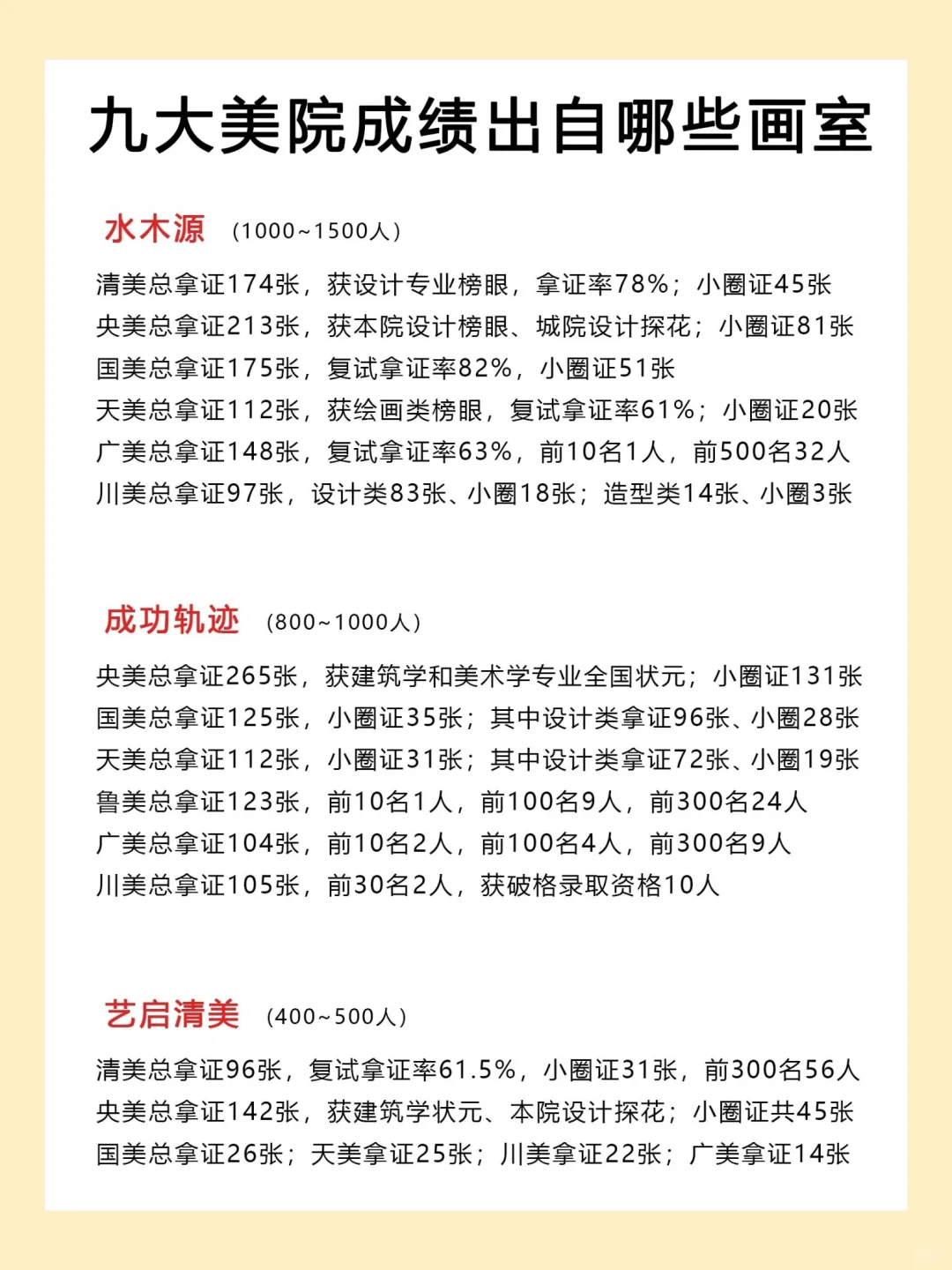 九大美院成绩出自哪些画室

水木源 （1000~1500人）

清美总拿证174张，获设计专业榜眼，拿证率78%；小圈证45张
央美总拿证213张，获本院设计榜眼、城院设计探花；小圈证81张
国美总拿证175张，复试拿证率82%，小圈证51张
天美总拿证112张，获绘画类榜眼，复试拿证率61%；小圈证20张
广美总拿证148张，复试拿证率63%，前10名1人，前500名32人
川美总拿证97张，设计类83张、小圈18张；造型类14张、小圈3张

成功轨迹 （800~1000人）

央美总拿证265张，获建筑学和美术学专业全国状元；小圈证131张
国美总拿证125张，小圈证35张；其中设计类拿证96张、小圈28张
天美总拿证112张，小圈证31张；其中设计类拿证72张、小圈19张
鲁美总拿证123张，前10名1人，前100名9人，前300名24人
广美总拿证104张，前10名2人，前100名4人，前300名9人
川美总拿证105张，前30名2人，获破格录取资格10人

艺启清美 （400~500人）

清美总拿证96张，复试拿证率61.5%，小圈证31张，前300名56人
央美总拿证142张，获建筑学状元、本院设计探花；小圈证共45张
国美总拿证26张；天美拿证25张；川美拿证22张；广美拿证14张